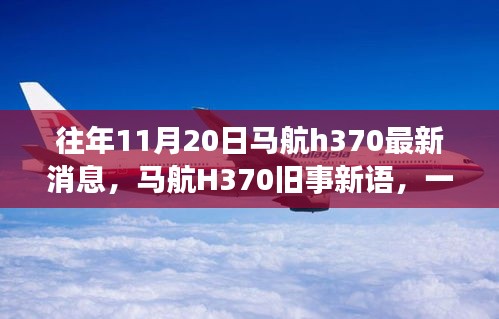 往年11月20日马航h370最新消息，马航H370旧事新语，一

malaysia